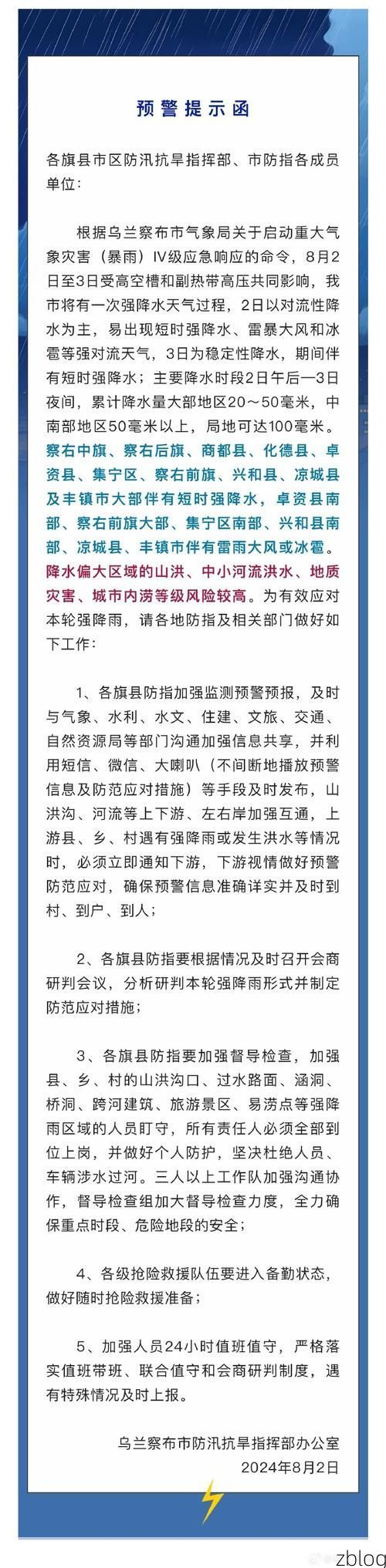 预警提示函

各旗县市区防汛抗旱指挥部、市防指各成员单位：

根据乌兰察布市气象局关于启动重大气象灾害（暴雨）IV级应急响应的命令，8月2日至3日受高空槽和副热带高压共同影响，我市将有一次强降水天气过程，2日以对流性降水为主，易出现短时强降水、雷暴大风和冰雹等强对流天气，3日为稳定性降水，期间伴有短时强降水；主要降水时段2日午后—3日夜间，累计降水量大部地区20～50毫米，中南部地区50毫米以上，局地可达100毫米。察右中旗、察右后旗、商都县、化德县、卓资县、集宁区、察右前旗、兴和县、凉城县及丰镇市大部伴有短时强降水，卓资县南部、察右前旗大部、集宁区南部、兴和县南部、凉城县、丰镇市伴有雷雨大风或冰雹。降水偏大区域的山洪、中小河流洪水、地质灾害、城市内涝等级风险较高。为有效应对本轮强降雨，请各地防指及相关部门做好如下工作：

1、各旗县防指加强监测预警预报，及时与气象、水利、水文、住建、文旅、交通、自然资源局等部门沟通加强信息共享，并利用短信、微信、大喇叭（不间断地播放预警信息及防范应对措施）等手段及时发布，山洪沟、河流等上下游、左右岸加强互通，上游县、乡、村遇有强降雨或发生洪水等情况时，必须立即通知下游，下游视情做好预警防范应对，确保预警信息准确详实并及时到村、到户、到人；

2、各旗县防指要根据情况及时召开会商研判会议，分析研判本轮强降雨形式并制定防范应对措施；

3、各旗县防指要加强督导检查，加强县、乡、村的山洪沟口、过水路面、涵洞、桥洞、跨河建筑、旅游景区、易涝点等强降雨区域的人员盯守，所有责任人必须全部到位上岗，并做好个人防护，坚决杜绝人员、车辆涉水过河。三人以上工作队加强沟通协作，督导检查组加大督导检查力度，全力确保重点时段、危险地段的安全；

4、各级抢险救援队伍要进入备勤状态，做好随时抢险救援准备；

5、加强人员24小时值班值守，严格落实值班带班、联合值守和会商研判制度，遇有特殊情况及时上报。

乌兰察布市防汛抗旱指挥部办公室
2024年8月2日

zblog